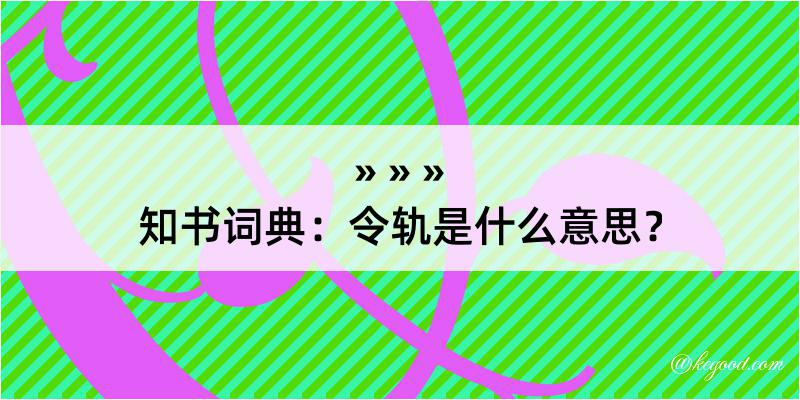 » » »
知书词典：令轨是什么意思？

@kegood.com